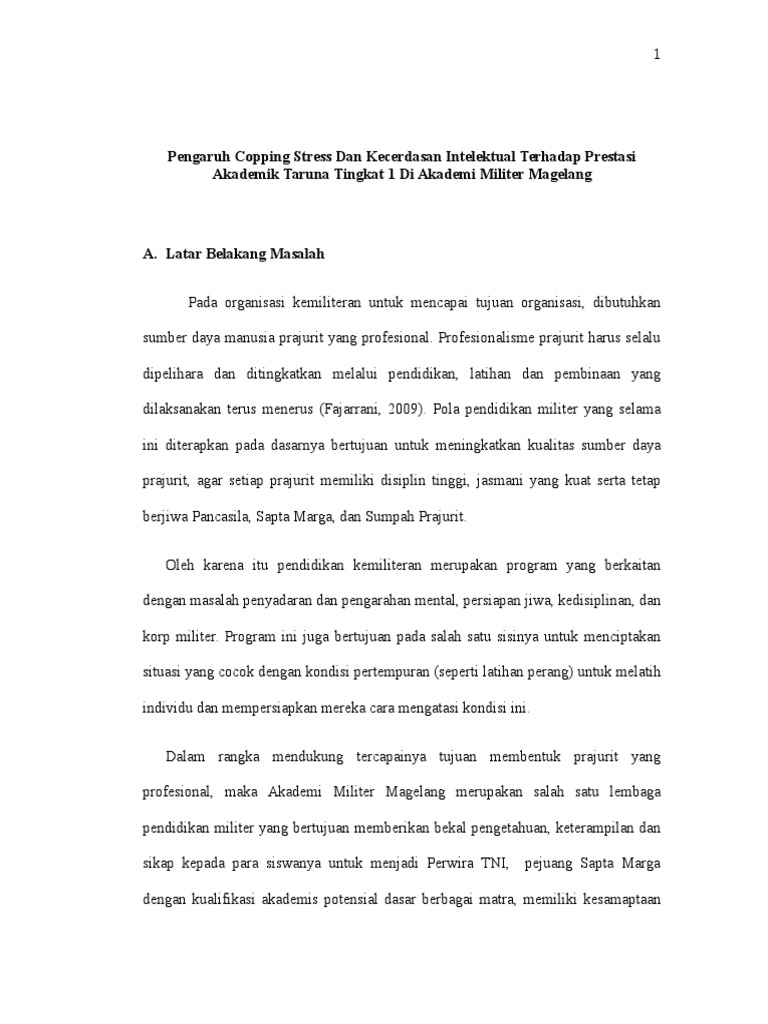 1

Pengaruh Copping Stress Dan Kecerdasan Intelektual Terhadap Prestasi Akademik Taruna Tingkat 1 Di Akademi Militer Magelang

A. Latar Belakang Masalah

Pada organisasi kemiliteran untuk mencapai tujuan organisasi, dibutuhkan sumber daya manusia prajurit yang profesional. Profesionalisme prajurit harus selalu dipelihara dan ditingkatkan melalui pendidikan, latihan dan pembinaan yang dilaksanakan terus menerus (Fajarrani, 2009). Pola pendidikan militer yang selama ini diterapkan pada dasarnya bertujuan untuk meningkatkan kualitas sumber daya prajurit, agar setiap prajurit memiliki disiplin tinggi, jasmani yang kuat serta tetap berjiwa Pancasila, Sapta Marga, dan Sumpah Prajurit.

Oleh karena itu pendidikan kemiliteran merupakan program yang berkaitan dengan masalah penyadaran dan pengarahan mental, persiapan jiwa, kedisiplinan, dan korp militer. Program ini juga bertujuan pada salah satu sisinya untuk menciptakan situasi yang cocok dengan kondisi pertempuran (seperti latihan perang) untuk melatih individu dan mempersiapkan mereka cara mengatasi kondisi ini.

Dalam rangka mendukung tercapainya tujuan membentuk prajurit yang profesional, maka Akademi Militer Magelang merupakan salah satu lembaga pendidikan militer yang bertujuan memberikan bekal pengetahuan, keterampilan dan sikap kepada para siswanya untuk menjadi Perwira TNI, pejuang Sapta Marga dengan kualifikasi akademis potensial dasar berbagai matra, memiliki kesamaptaan